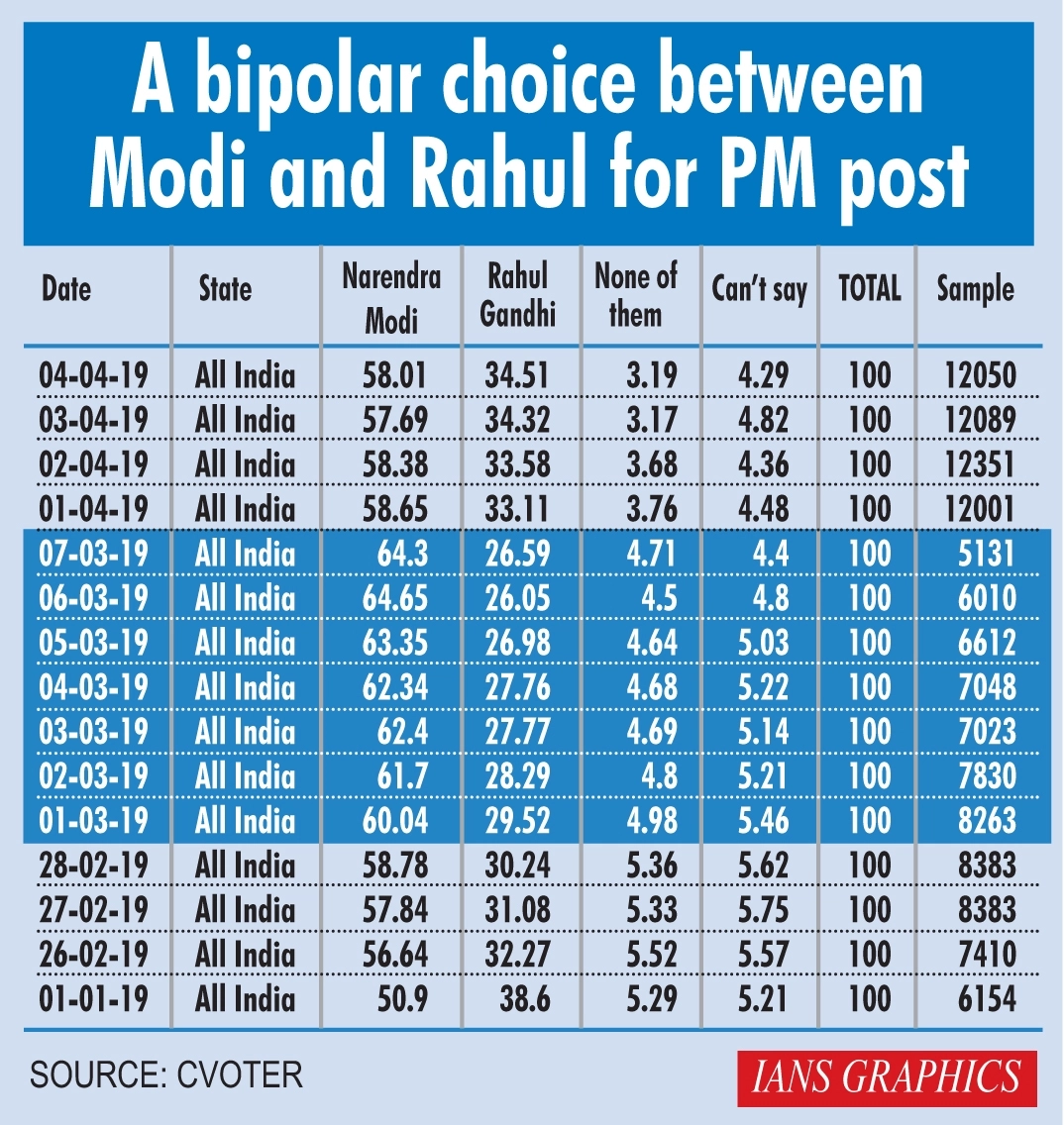 A bipolar choice between Modi and Rahul for PM post

| Date | State | Narendra Modi | Rahul Gandhi | None of them | Can't say | TOTAL | Sample |
|---|---|---|---|---|---|---|---|
| 04-04-19 | All India | 58.01 | 34.51 | 3.19 | 4.29 | 100 | 12050 |
| 03-04-19 | All India | 57.69 | 34.32 | 3.17 | 4.82 | 100 | 12089 |
| 02-04-19 | All India | 58.38 | 33.58 | 3.68 | 4.36 | 100 | 12351 |
| 01-04-19 | All India | 58.65 | 33.11 | 3.76 | 4.48 | 100 | 12001 |
| 07-03-19 | All India | 64.3 | 26.59 | 4.71 | 4.4 | 100 | 5131 |
| 06-03-19 | All India | 64.65 | 26.05 | 4.5 | 4.8 | 100 | 6010 |
| 05-03-19 | All India | 63.35 | 26.98 | 4.64 | 5.03 | 100 | 6612 |
| 04-03-19 | All India | 62.34 | 27.76 | 4.68 | 5.22 | 100 | 7048 |
| 03-03-19 | All India | 62.4 | 27.77 | 4.69 | 5.14 | 100 | 7023 |
| 02-03-19 | All India | 61.7 | 28.29 | 4.8 | 5.21 | 100 | 7830 |
| 01-03-19 | All India | 60.04 | 29.52 | 4.98 | 5.46 | 100 | 8263 |
| 28-02-19 | All India | 58.78 | 30.24 | 5.36 | 5.62 | 100 | 8383 |
| 27-02-19 | All India | 57.84 | 31.08 | 5.33 | 5.75 | 100 | 8383 |
| 26-02-19 | All India | 56.64 | 32.27 | 5.52 | 5.57 | 100 | 7410 |
| 01-01-19 | All India | 50.9 | 38.6 | 5.29 | 5.21 | 100 | 6154 |

SOURCE: CVOTER

IANS GRAPHICS